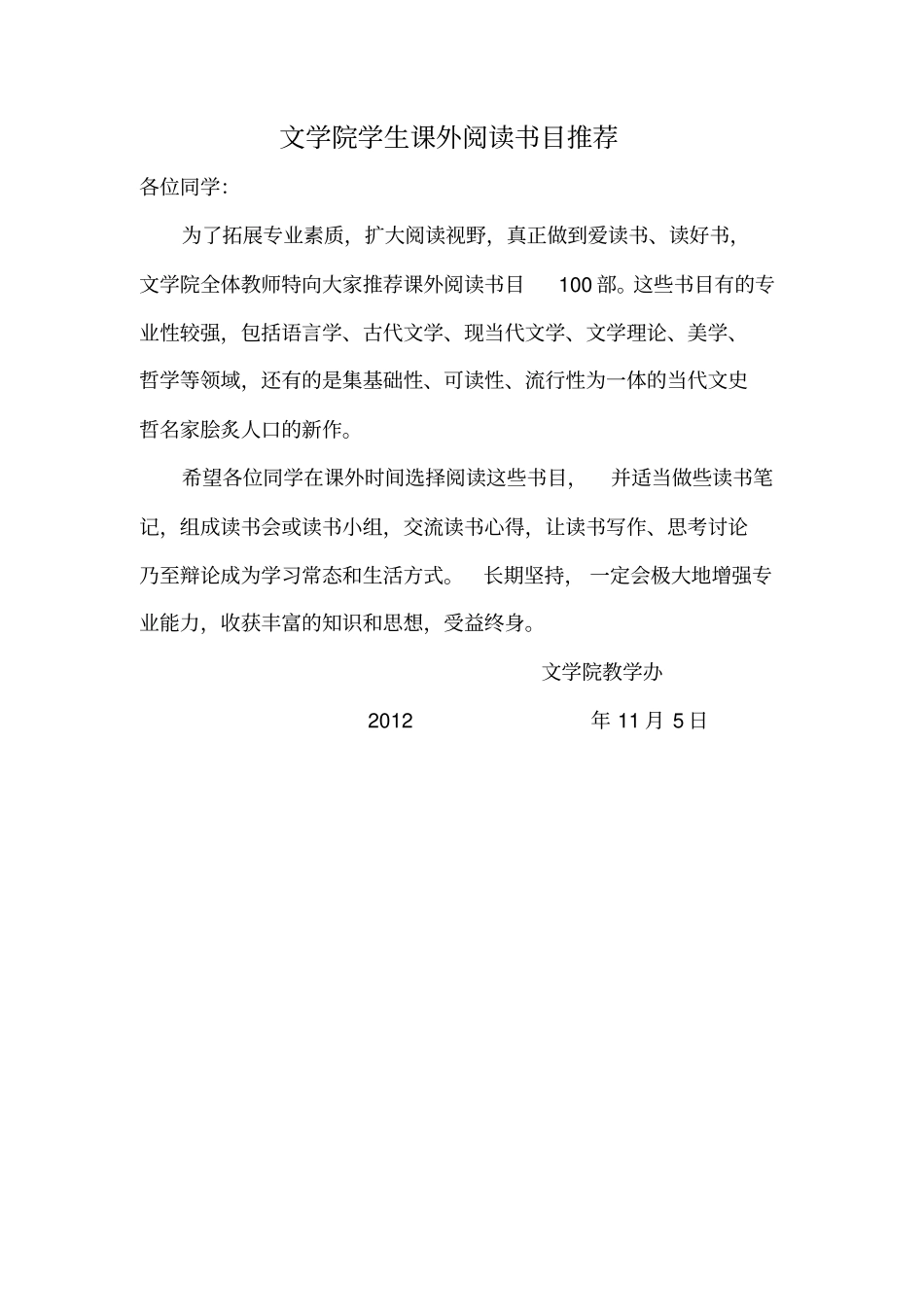 文学院学生课外阅读书目推荐

各位同学:

为了拓展专业素质，扩大阅读视野，真正做到爱读书、读好书，文学院全体教师特向大家推荐课外阅读书目 100 部。这些书目有的专业性较强，包括语言学、古代文学、现当代文学、文学理论、美学、哲学等领域，还有的是集基础性、可读性、流行性为一体的当代文史哲名家脍炙人口的新作。

希望各位同学在课外时间选择阅读这些书目，并适当做些读书笔记，组成读书会或读书小组，交流读书心得，让读书写作、思考讨论乃至辩论成为学习常态和生活方式。长期坚持，一定会极大地增强专业能力，收获丰富的知识和思想，受益终身。

文学院教学办

2012 年 11 月 5 日